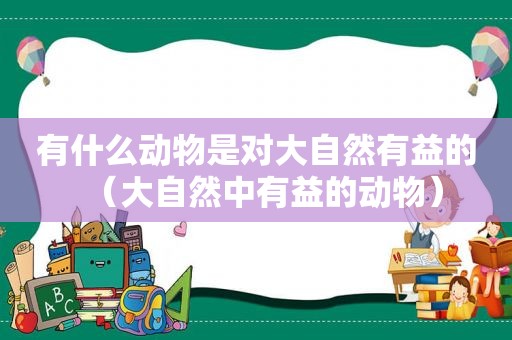 有什么动物是对大自然有益的（大自然中有益的动物）

ABC